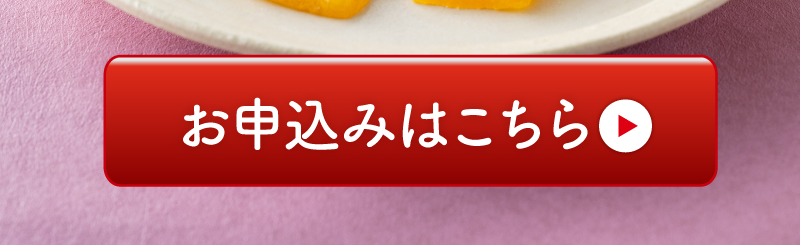 お申込みはこちら